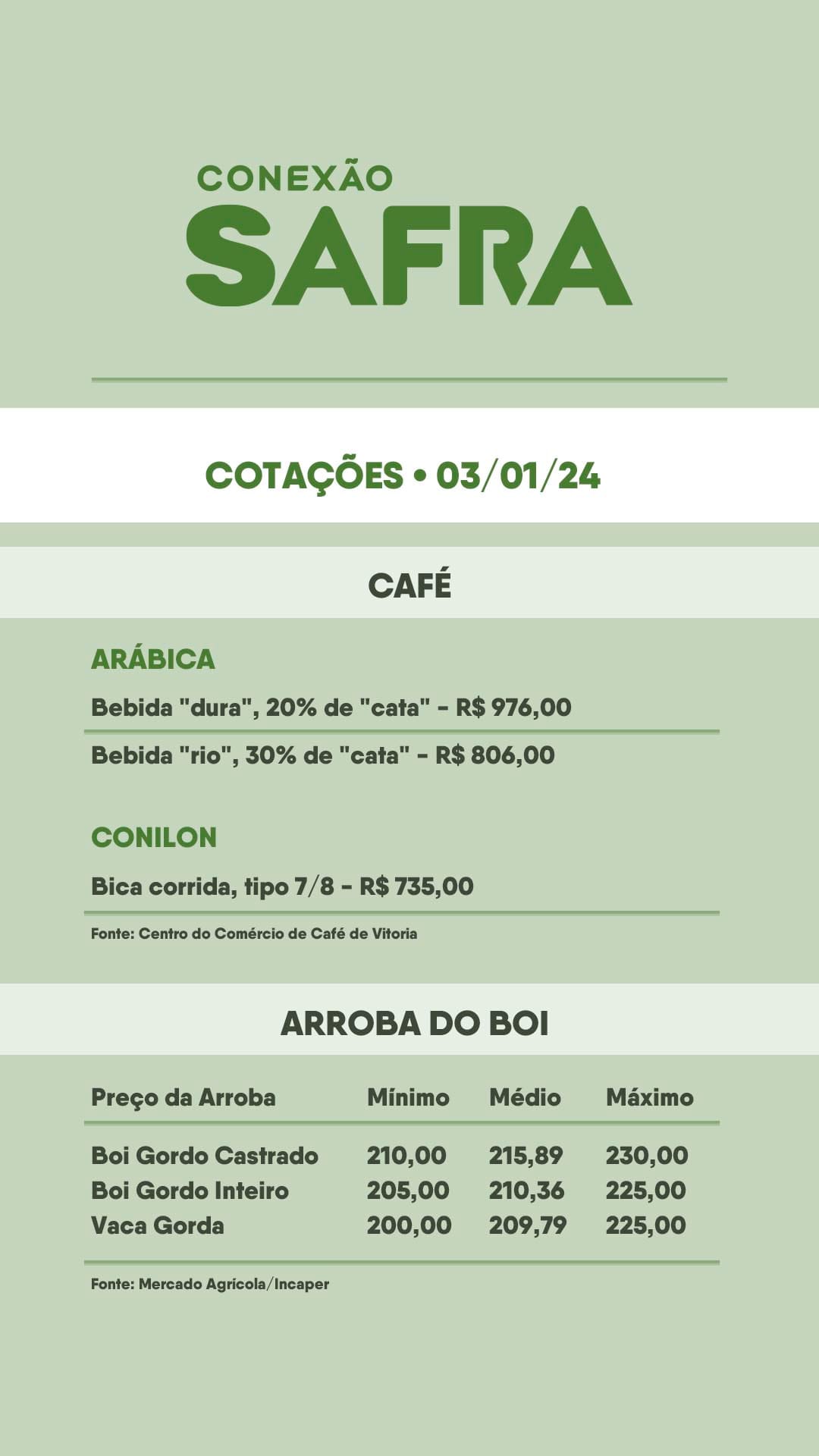 CONEXÃO
SAFRA

COTAÇÕES • 03/01/24

CAFÉ

ARÁBICA

Bebida "dura", 20% de "cata" - R$ 976,00

Bebida "rio", 30% de "cata" - R$ 806,00

CONILON

Bica corrida, tipo 7/8 - R$ 735,00

Fonte: Centro do Comércio de Café de Vitoria

ARROBA DO BOI

| Preço da Arroba | Mínimo | Médio | Máximo |
|---|---|---|---|
| Boi Gordo Castrado | 210,00 | 215,89 | 230,00 |
| Boi Gordo Inteiro | 205,00 | 210,36 | 225,00 |
| Vaca Gorda | 200,00 | 209,79 | 225,00 |

Fonte: Mercado Agrícola/Incaper